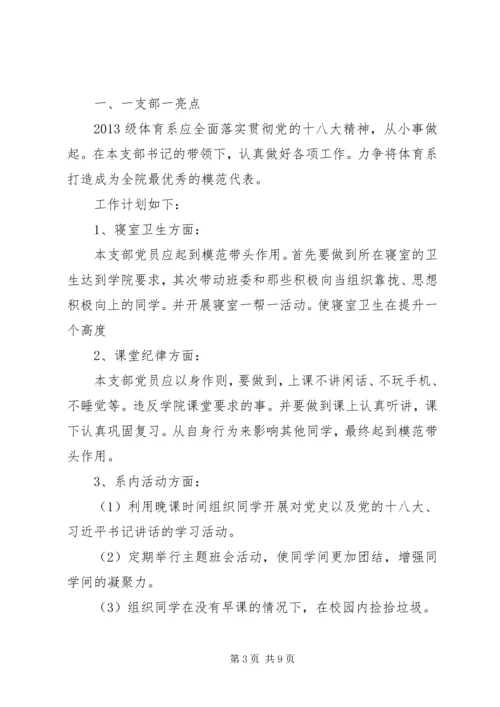 一、一支部一亮点

2013 级体育系应全面落实贯彻党的十八大精神，从小事做起。在本支部书记的带领下，认真做好各项工作。力争将体育系打造成为全院最优秀的模范代表。

工作计划如下：

1、寝室卫生方面：

本支部党员应起到模范带头作用。首先要做到所在寝室的卫生达到学院要求，其次带动班委和那些积极向当组织靠拢、思想积极向上的同学。并开展寝室一帮一活动。使寝室卫生在提升一个高度

2、课堂纪律方面：

本支部党员应以身作则，要做到，上课不讲闲话、不玩手机、不睡觉等。违反学院课堂要求的事。并要做到课上认真听讲，课下认真巩固复习。从自身行为来影响其他同学，最终起到模范带头作用。

3、系内活动方面：

（1）利用晚课时间组织同学开展对党史以及党的十八大、习近平书记讲话的学习活动。

（2）定期举行主题班会活动，使同学间更加团结，增强同学间的凝聚力。

（3）组织同学在没有早课的情况下，在校园内捡拾垃圾。

第 3 页 共 9 页